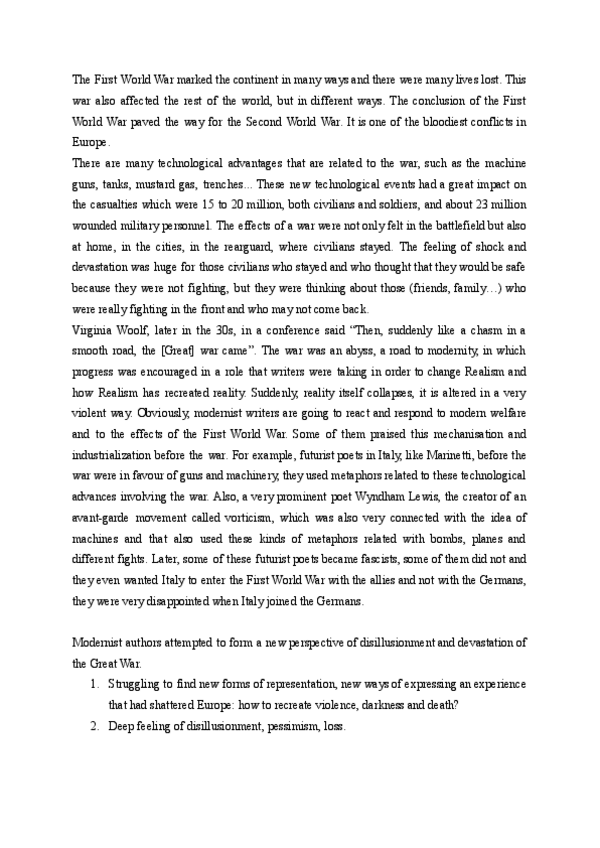 The First World War marked the continent in many ways and there were many lives lost. This war also affected the rest of the world, but in different ways. The conclusion of the First World War paved the way for the Second World War. It is one of the bloodiest conflicts in Europe.
There are many technological advantages that are related to the war, such as the machine guns, tanks, mustard gas, trenches... These new technological events had a great impact on the casualties which were 15 to 20 million, both civilians and soldiers, and about 23 million wounded military personnel. The effects of a war were not only felt in the battlefield but also at home, in the cities, in the rearguard, where civilians stayed. The feeling of shock and devastation was huge for those civilians who stayed and who thought that they would be safe because they were not fighting, but they were thinking about those (friends, family…) who were really fighting in the front and who may not come back.
Virginia Woolf, later in the 30s, in a conference said "Then, suddenly like a chasm in a smooth road, the [Great] war came". The war was an abyss, a road to modernity, in which progress was encouraged in a role that writers were taking in order to change Realism and how Realism has recreated reality. Suddenly, reality itself collapses, it is altered in a very violent way. Obviously, modernist writers are going to react and respond to modern welfare and to the effects of the First World War. Some of them praised this mechanisation and industrialization before the war. For example, futurist poets in Italy, like Marinetti, before the war were in favour of guns and machinery, they used metaphors related to these technological advances involving the war. Also, a very prominent poet Wyndham Lewis, the creator of an avant-garde movement called vorticism, which was also very connected with the idea of machines and that also used these kinds of metaphors related with bombs, planes and different fights. Later, some of these futurist poets became fascists, some of them did not and they even wanted Italy to enter the First World War with the allies and not with the Germans, they were very disappointed when Italy joined the Germans.

Modernist authors attempted to form a new perspective of disillusionment and devastation of the Great War.
1. Struggling to find new forms of representation, new ways of expressing an experience that had shattered Europe: how to recreate violence, darkness and death?
2. Deep feeling of disillusionment, pessimism, loss.